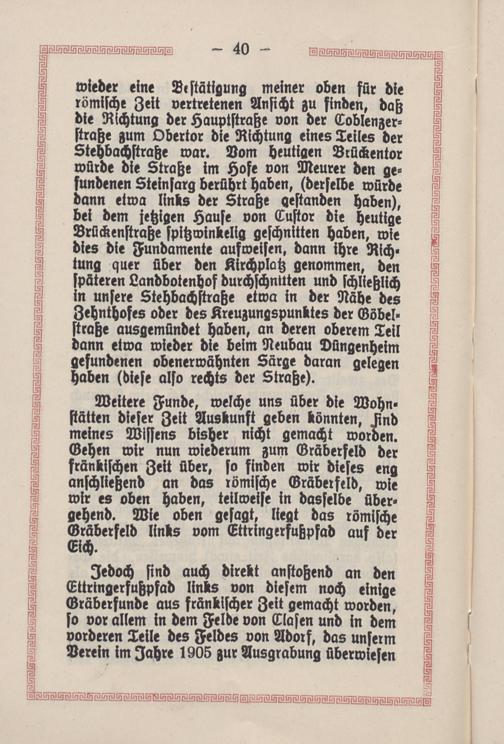 — 40 —

wieder eine Bestätigung meiner oben für die römische Zeit vertretenen Ansicht zu finden, daß die Richtung der Hauptstraße von der Coblenzerstraße zum Obertor die Richtung eines Teiles der Stehbachstraße war. Vom heutigen Brückentor würde die Straße im Hofe von Meurer den gefundenen Steinsarg berührt haben, (derselbe würde dann etwa links der Straße gestanden haben), bei dem jetzigen Hause von Custor die heutige Brückenstraße spitzwinkelig geschnitten haben, wie dies die Fundamente aufweisen, dann ihre Richtung quer über den Kirchplatz genommen, den späteren Landbotenhof durchschnitten und schließlich in unsere Stehbachstraße etwa in der Nähe des Zehnthofes oder des Kreuzungspunktes der Göbelstraße ausgemündet haben, an deren oberem Teil dann etwa wieder die beim Neubau Düngenheim gefundenen obenerwähnten Särge daran gelegen haben (diese also rechts der Straße).

Weitere Funde, welche uns über die Wohnstätten dieser Zeit Auskunft geben könnten, sind meines Wissens bisher nicht gemacht worden. Gehen wir nun wiederum zum Gräberfeld der fränkischen Zeit über, so finden wir dieses eng anschließend an das römische Gräberfeld, wie wir es oben haben, teilweise in dasselbe übergehend. Wie oben gesagt, liegt das römische Gräberfeld links vom Ettringerfußpfad auf der Eich.

Jedoch sind auch direkt anstoßend an den Ettringerfußpfad links von diesem noch einige Gräberfunde aus fränkischer Zeit gemacht worden, so vor allem in dem Felde von Clasen und in dem vorderen Teile des Feldes von Adorf, das unserm Verein im Jahre 1905 zur Ausgrabung überwiesen